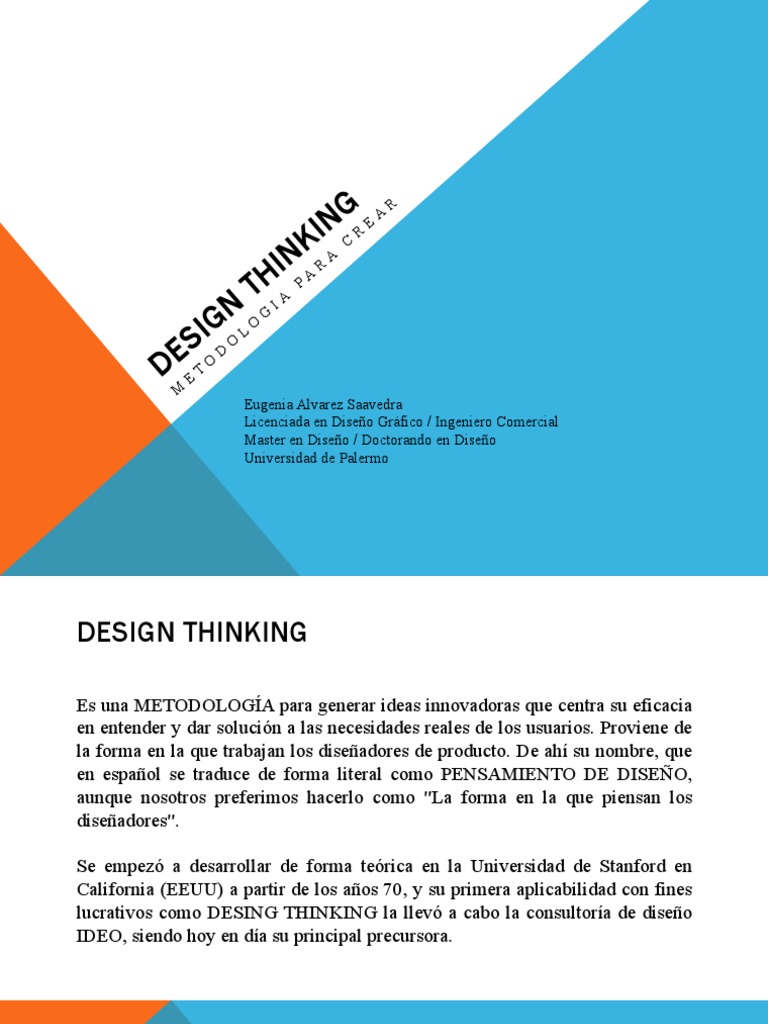 DESIGN THINKING
METODOLOGIA PARA CREAR

Eugenia Alvarez Saavedra
Licenciada en Diseño Gráfico / Ingeniero Comercial
Master en Diseño / Doctorando en Diseño
Universidad de Palermo

DESIGN THINKING

Es una METODOLOGÍA para generar ideas innovadoras que centra su eficacia en entender y dar solución a las necesidades reales de los usuarios. Proviene de la forma en la que trabajan los diseñadores de producto. De ahí su nombre, que en español se traduce de forma literal como PENSAMIENTO DE DISEÑO, aunque nosotros preferimos hacerlo como "La forma en la que piensan los diseñadores".

Se empezó a desarrollar de forma teórica en la Universidad de Stanford en California (EEUU) a partir de los años 70, y su primera aplicabilidad con fines lucrativos como DESING THINKING la llevó a cabo la consultoría de diseño IDEO, siendo hoy en día su principal precursora.